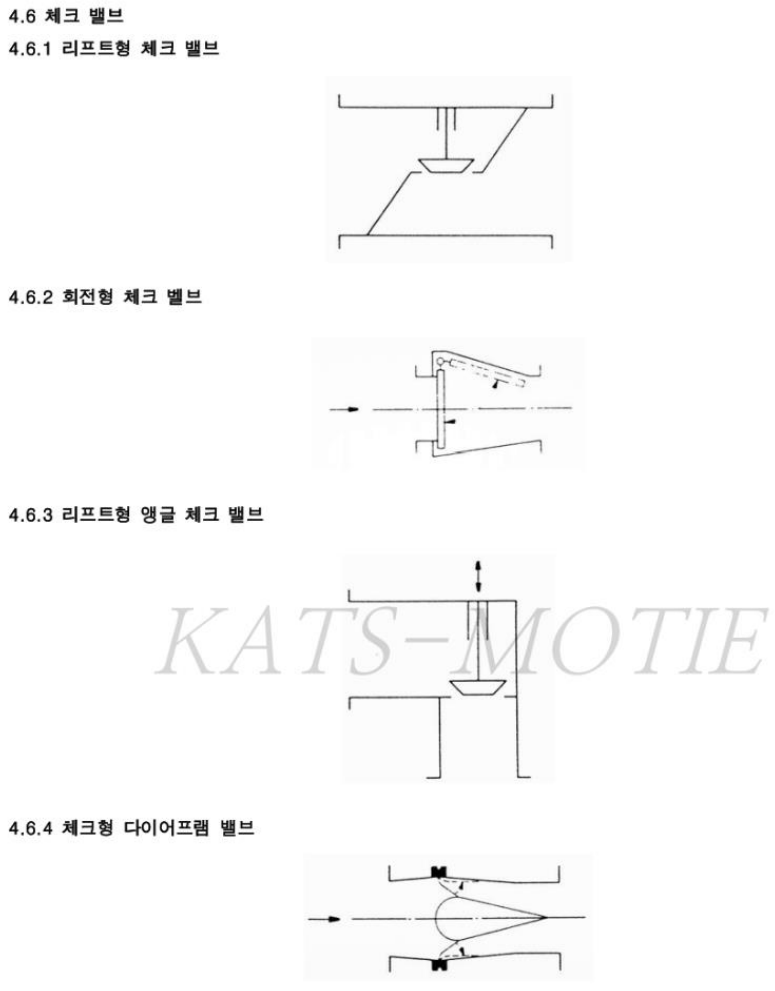 4.6 체크 밸브

4.6.1 리프트형 체크 밸브

4.6.2 회전형 체크 벨브

4.6.3 리프트형 앵글 체크 밸브

4.6.4 체크형 다이어프램 밸브

KATS-MOTIE